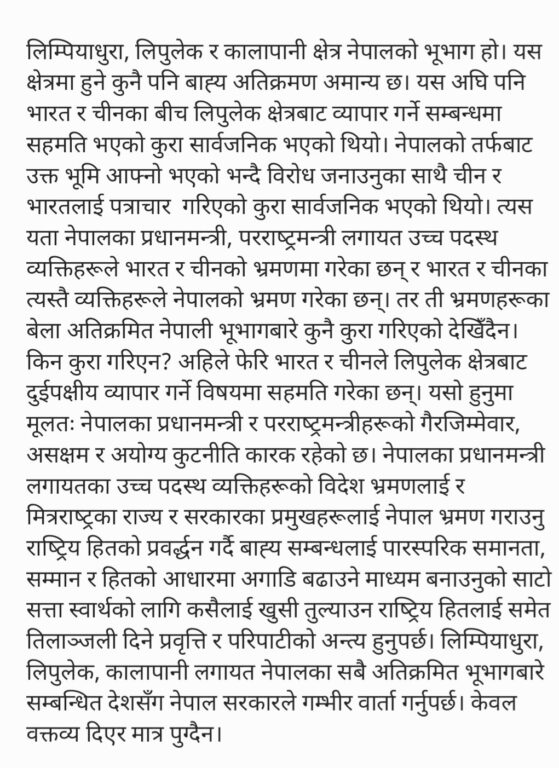 लिम्पियाधुरा, लिपुलेक र कालापानी क्षेत्र नेपालको भूभाग हो। यस क्षेत्रमा हुने कुनै पनि बाह्य अतिक्रमण अमान्य छ। यस अघि पनि भारत र चीनका बीच लिपुलेक क्षेत्रबाट व्यापार गर्ने सम्बन्धमा सहमति भएको कुरा सार्वजनिक भएको थियो। नेपालको तर्फबाट उक्त भूमि आफ्नो भएको भन्दै विरोध जनाउनुका साथै चीन र भारतलाई पत्राचार गरिएको कुरा सार्वजनिक भएको थियो। त्यस यता नेपालका प्रधानमन्त्री, परराष्ट्रमन्त्री लगायत उच्च पदस्थ व्यक्तिहरूले भारत र चीनको भ्रमणमा गरेका छन् र भारत र चीनका त्यस्तै व्यक्तिहरूले नेपालको भ्रमण गरेका छन्। तर ती भ्रमणहरूका बेला अतिक्रमित नेपाली भूभागबारे कुनै कुरा गरिएको देखिँदैन। किन कुरा गरिएन? अहिले फेरि भारत र चीनले लिपुलेक क्षेत्रबाट दुईपक्षीय व्यापार गर्ने विषयमा सहमति गरेका छन्। यसो हुनुमा मूलतः नेपालका प्रधानमन्त्री र परराष्ट्रमन्त्रीहरूको गैरजिम्मेवार, असक्षम र अयोग्य कुटनीति कारक रहेको छ। नेपालका प्रधानमन्त्री लगायतका उच्च पदस्थ व्यक्तिहरूको विदेश भ्रमणलाई र मित्रराष्ट्रका राज्य र सरकारका प्रमुखहरूलाई नेपाल भ्रमण गराउनु राष्ट्रिय हितको प्रवर्द्धन गर्दै बाह्य सम्बन्धलाई पारस्परिक समानता, सम्मान र हितको आधारमा अगाडि बढाउने माध्यम बनाउनुको साटो सत्ता स्वार्थको लागि कसैलाई खुसी तुल्याउन राष्ट्रिय हितलाई समेत तिलाञ्जली दिने प्रवृत्ति र परिपाटीको अन्त्य हुनुपर्छ। लिम्पियाधुरा, लिपुलेक, कालापानी लगायत नेपालका सबै अतिक्रमित भूभागबारे सम्बन्धित देशसँग नेपाल सरकारले गम्भीर वार्ता गर्नुपर्छ। केवल वक्तव्य दिएर मात्र पुग्दैन।